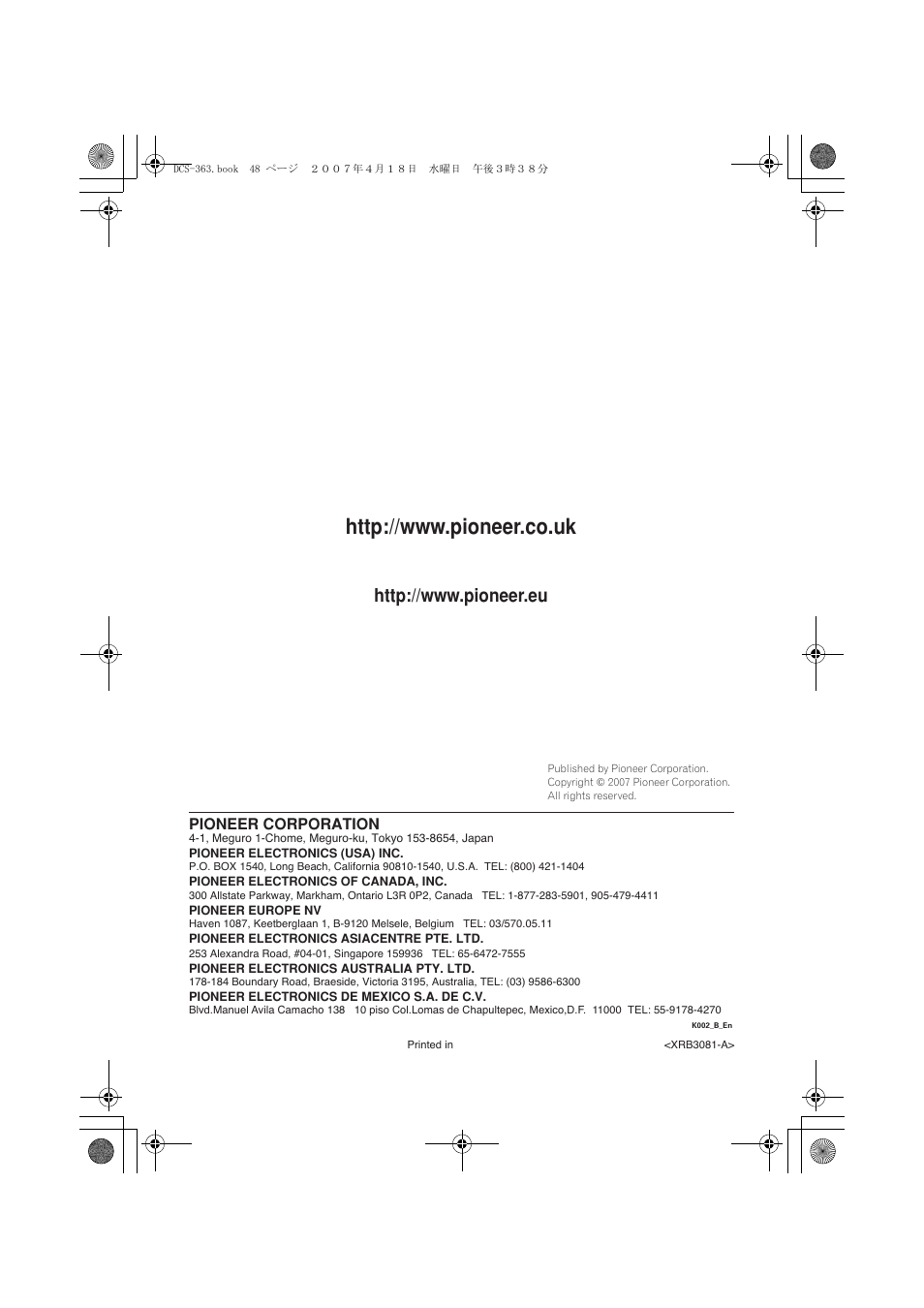 DCS-363.book 48 ページ ２００７年４月１８日 水曜日 午後３時３８分

http://www.pioneer.co.uk

http://www.pioneer.eu

Published by Pioneer Corporation.
Copyright © 2007 Pioneer Corporation.
All rights reserved.

PIONEER CORPORATION
4-1, Meguro 1-Chome, Meguro-ku, Tokyo 153-8654, Japan
PIONEER ELECTRONICS (USA) INC.
P.O. BOX 1540, Long Beach, California 90810-1540, U.S.A. TEL: (800) 421-1404
PIONEER ELECTRONICS OF CANADA, INC.
300 Allstate Parkway, Markham, Ontario L3R 0P2, Canada TEL: 1-877-283-5901, 905-479-4411
PIONEER EUROPE NV
Haven 1087, Keetberglaan 1, B-9120 Melsele, Belgium TEL: 03/570.05.11
PIONEER ELECTRONICS ASIACENTRE PTE. LTD.
253 Alexandra Road, #04-01, Singapore 159936 TEL: 65-6472-7555
PIONEER ELECTRONICS AUSTRALIA PTY. LTD.
178-184 Boundary Road, Braeside, Victoria 3195, Australia, TEL: (03) 9586-6300
PIONEER ELECTRONICS DE MEXICO S.A. DE C.V.
Blvd.Manuel Avila Camacho 138 10 piso Col.Lomas de Chapultepec, Mexico,D.F. 11000 TEL: 55-9178-4270
K002_B_En

Printed in <XRB3081-A>